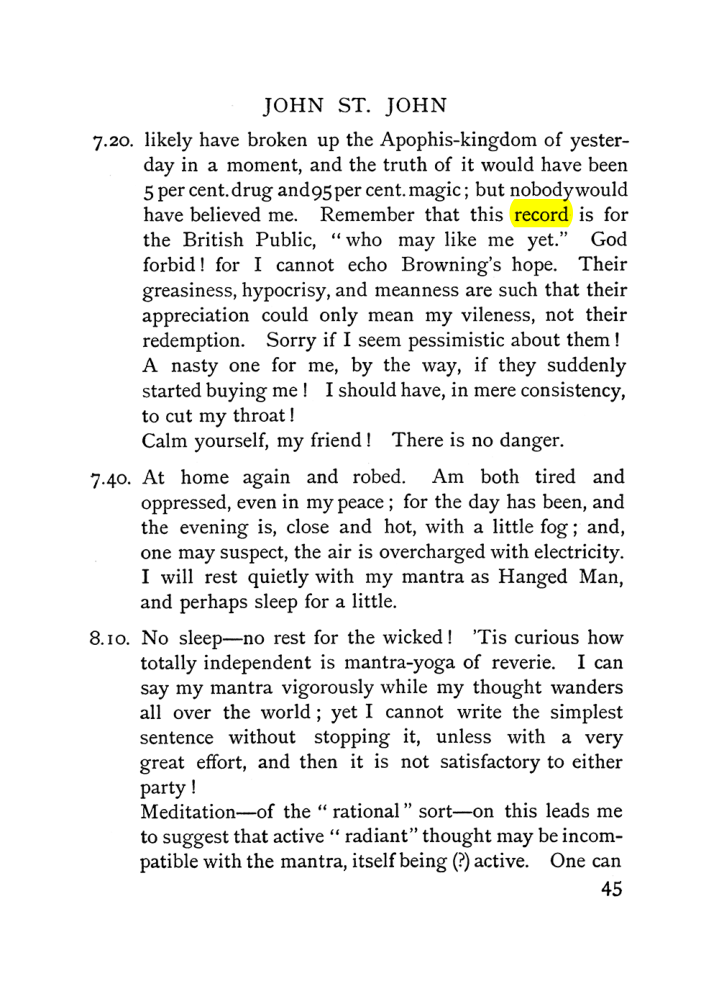 JOHN ST. JOHN

7.20. likely have broken up the Apophis-kingdom of yesterday in a moment, and the truth of it would have been 5 per cent. drug and 95 per cent. magic; but nobody would have believed me. Remember that this record is for the British Public, "who may like me yet." God forbid! for I cannot echo Browning's hope. Their greasiness, hypocrisy, and meanness are such that their appreciation could only mean my vileness, not their redemption. Sorry if I seem pessimistic about them! A nasty one for me, by the way, if they suddenly started buying me! I should have, in mere consistency, to cut my throat!

Calm yourself, my friend! There is no danger.

7.40. At home again and robed. Am both tired and oppressed, even in my peace; for the day has been, and the evening is, close and hot, with a little fog; and, one may suspect, the air is overcharged with electricity. I will rest quietly with my mantra as Hanged Man, and perhaps sleep for a little.

8.10. No sleep—no rest for the wicked! 'Tis curious how totally independent is mantra-yoga of reverie. I can say my mantra vigorously while my thought wanders all over the world; yet I cannot write the simplest sentence without stopping it, unless with a very great effort, and then it is not satisfactory to either party!

Meditation—of the "rational" sort—on this leads me to suggest that active "radiant" thought may be incompatible with the mantra, itself being (?) active. One can

45